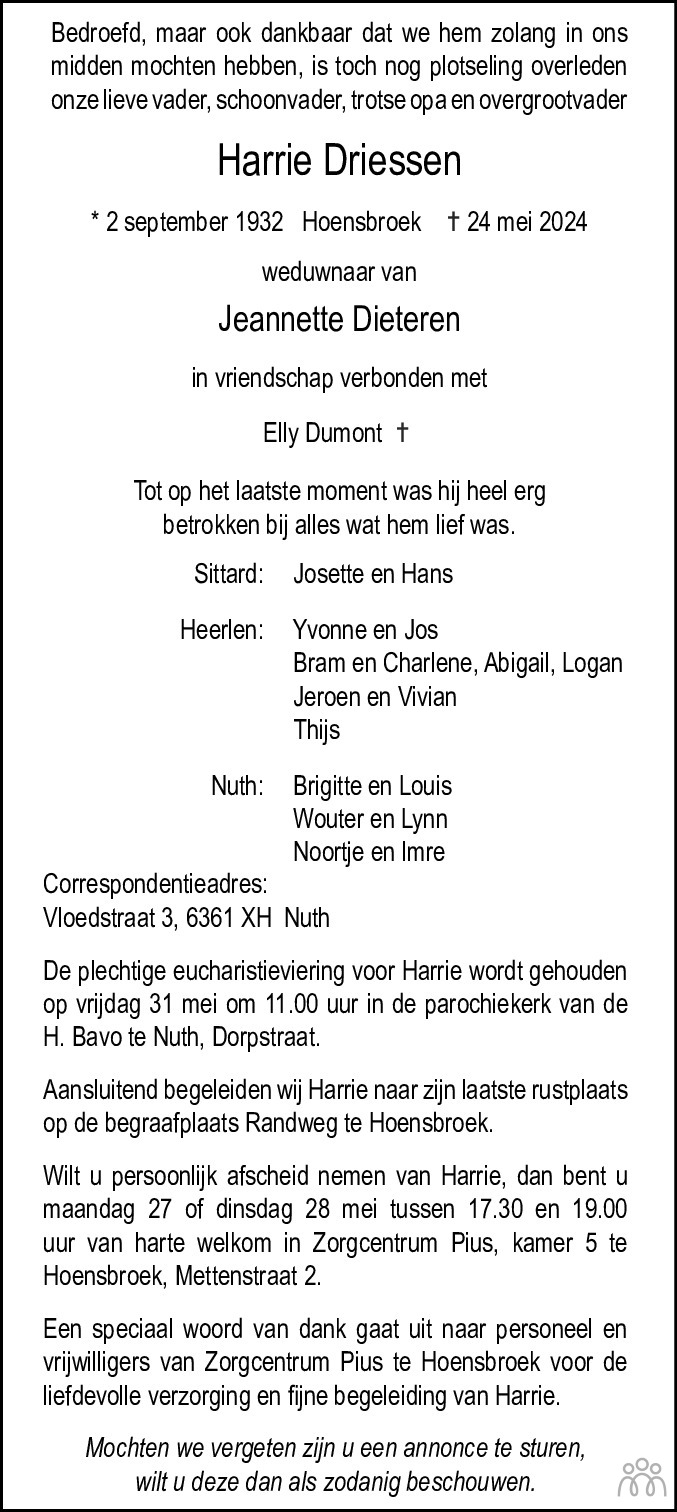 Bedroefd, maar ook dankbaar dat we hem zolang in ons midden mochten hebben, is toch nog plotseling overleden onze lieve vader, schoonvader, trotse opa en overgrootvader

Harrie Driessen

* 2 september 1932 Hoensbroek † 24 mei 2024

weduwnaar van

Jeannette Dieteren

in vriendschap verbonden met

Elly Dumont †

Tot op het laatste moment was hij heel erg betrokken bij alles wat hem lief was.

Sittard: Josette en Hans

Heerlen: Yvonne en Jos
Bram en Charlene, Abigail, Logan
Jeroen en Vivian
Thijs

Nuth: Brigitte en Louis
Wouter en Lynn
Noortje en Imre

Correspondentieadres:
Vloedstraat 3, 6361 XH Nuth

De plechtige eucharistieviering voor Harrie wordt gehouden op vrijdag 31 mei om 11.00 uur in de parochiekerk van de H. Bavo te Nuth, Dorpstraat.

Aansluitend begeleiden wij Harrie naar zijn laatste rustplaats op de begraafplaats Randweg te Hoensbroek.

Wilt u persoonlijk afscheid nemen van Harrie, dan bent u maandag 27 of dinsdag 28 mei tussen 17.30 en 19.00 uur van harte welkom in Zorgcentrum Pius, kamer 5 te Hoensbroek, Mettenstraat 2.

Een speciaal woord van dank gaat uit naar personeel en vrijwilligers van Zorgcentrum Pius te Hoensbroek voor de liefdevolle verzorging en fijne begeleiding van Harrie.

Mochten we vergeten zijn u een annonce te sturen, wilt u deze dan als zodanig beschouwen.